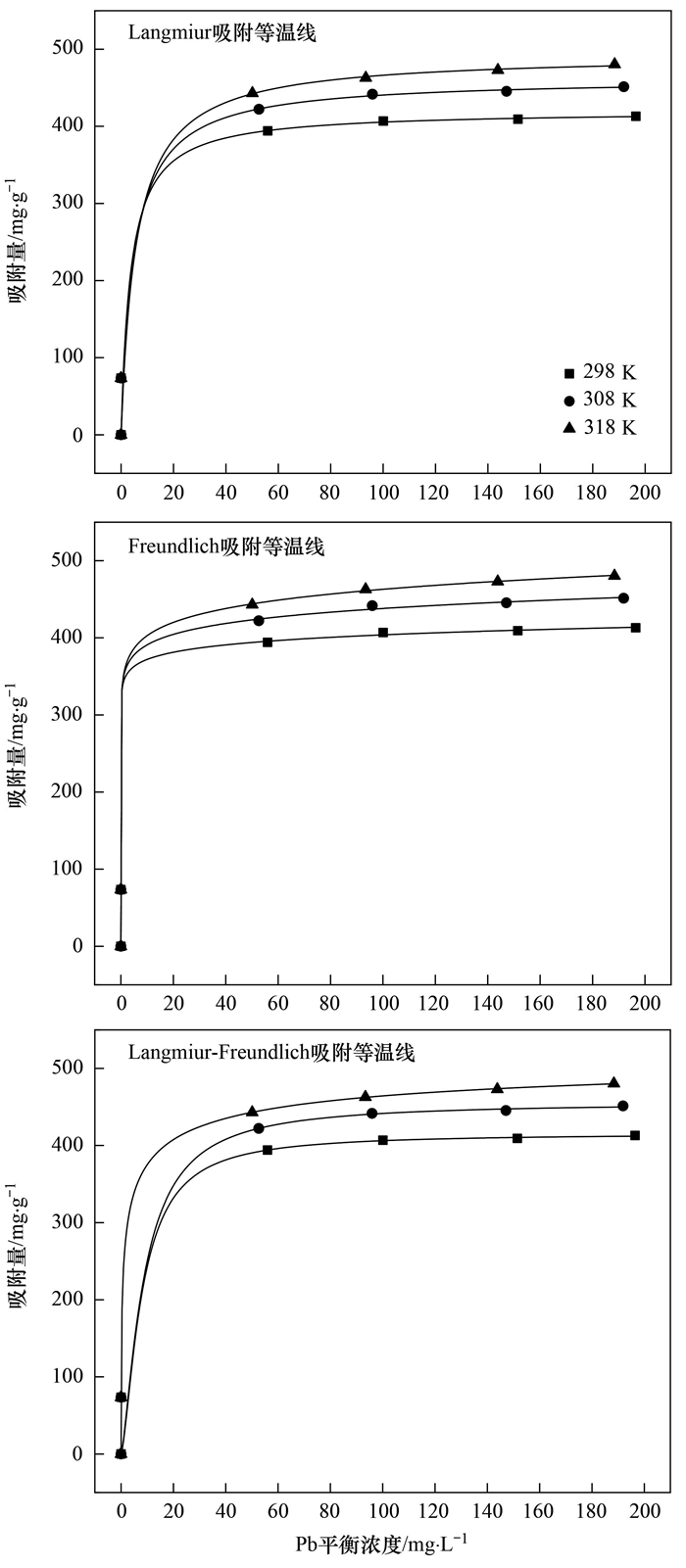 Langmiur吸附等温线

吸附量/mg·g$^{-1}$

500
400
300
200
100
0

■ 298 K
● 308 K
▲ 318 K

0 20 40 60 80 100 120 140 160 180 200

Freundlich吸附等温线

吸附量/mg·g$^{-1}$

500
400
300
200
100
0

0 20 40 60 80 100 120 140 160 180 200

Langmiur-Freundlich吸附等温线

吸附量/mg·g$^{-1}$

500
400
300
200
100
0

0 20 40 60 80 100 120 140 160 180 200

Pb平衡浓度/mg·L$^{-1}$